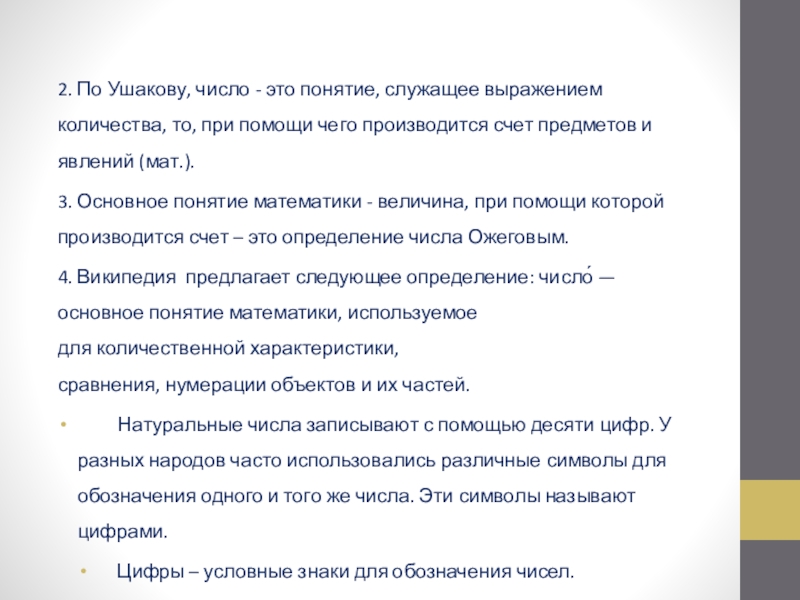 2. По Ушакову, число - это понятие, служащее выражением количества, то, при помощи чего производится счет предметов и явлений (мат.).

3. Основное понятие математики - величина, при помощи которой производится счет – это определение числа Ожеговым.

4. Википедия предлагает следующее определение: число́ — основное понятие математики, используемое для количественной характеристики, сравнения, нумерации объектов и их частей.

• Натуральные числа записывают с помощью десяти цифр. У разных народов часто использовались различные символы для обозначения одного и того же числа. Эти символы называют цифрами.

• Цифры – условные знаки для обозначения чисел.